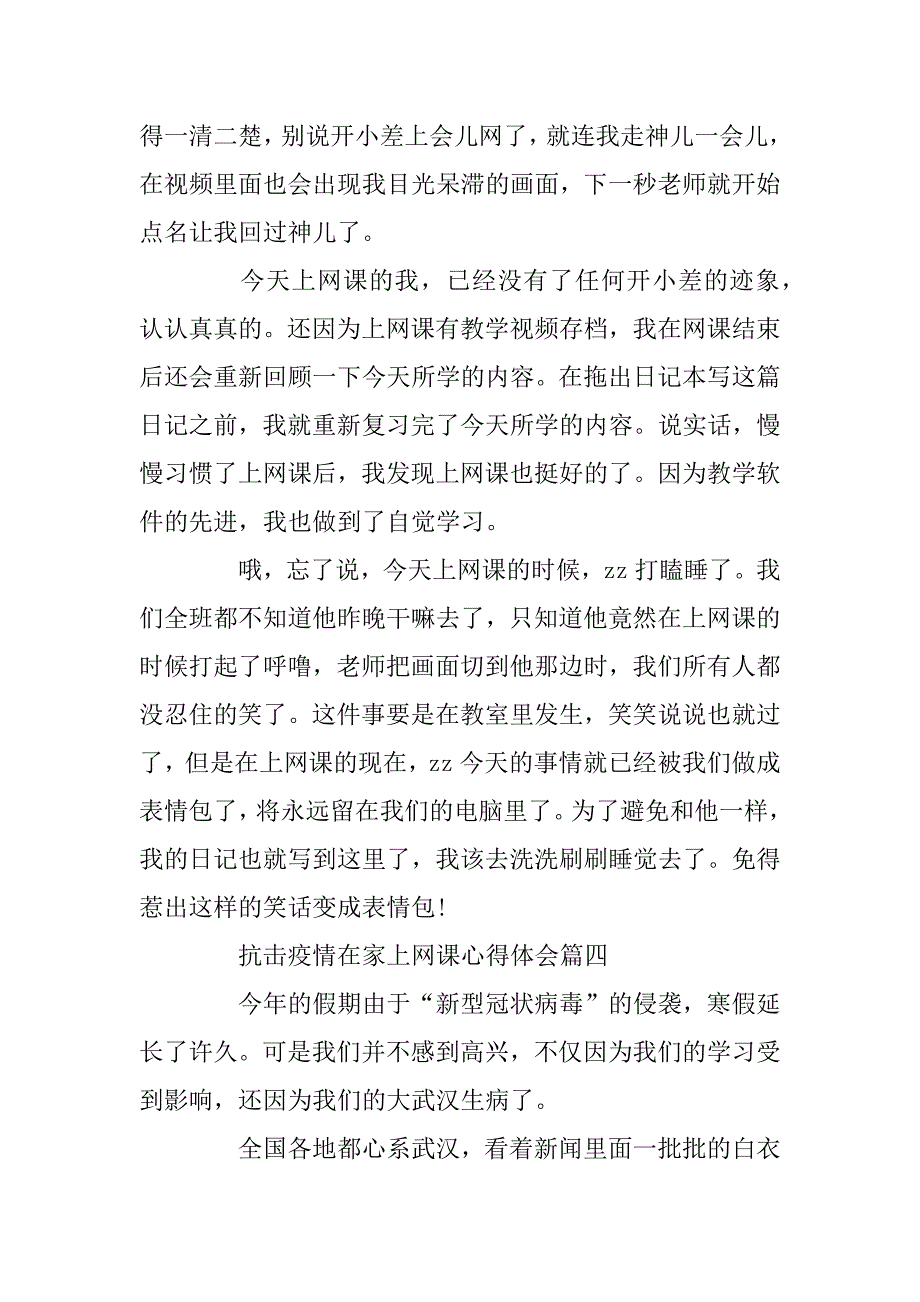 得一清二楚，别说开小差上会儿网了，就连我走神儿一会儿，在视频里面也会出现我目光呆滞的画面，下一秒老师就开始点名让我回过神儿了。

今天上网课的我，已经没有了任何开小差的迹象，认认真真的。还因为上网课有教学视频存档，我在网课结束后还会重新回顾一下今天所学的内容。在拖出日记本写这篇日记之前，我就重新复习完了今天所学的内容。说实话，慢慢习惯了上网课后，我发现上网课也挺好的了。因为教学软件的先进，我也做到了自觉学习。

哦，忘了说，今天上网课的时候，zz 打瞌睡了。我们全班都不知道他昨晚干嘛去了，只知道他竟然在上网课的时候打起了呼噜，老师把画面切到他那边时，我们所有人都没忍住的笑了。这件事要是在教室里发生，笑笑说说也就过了，但是在上网课的现在，zz 今天的事情就已经被我们做成表情包了，将永远留在我们的电脑里了。为了避免和他一样，我的日记也就写到这里了，我该去洗洗刷刷睡觉去了。免得惹出这样的笑话变成表情包！

抗击疫情在家上网课心得体会篇四

今年的假期由于“新型冠状病毒”的侵袭，寒假延长了许久。可是我们并不感到高兴，不仅因为我们的学习受到影响，还因为我们的大武汉生病了。

全国各地都心系武汉，看着新闻里面一批批的白衣